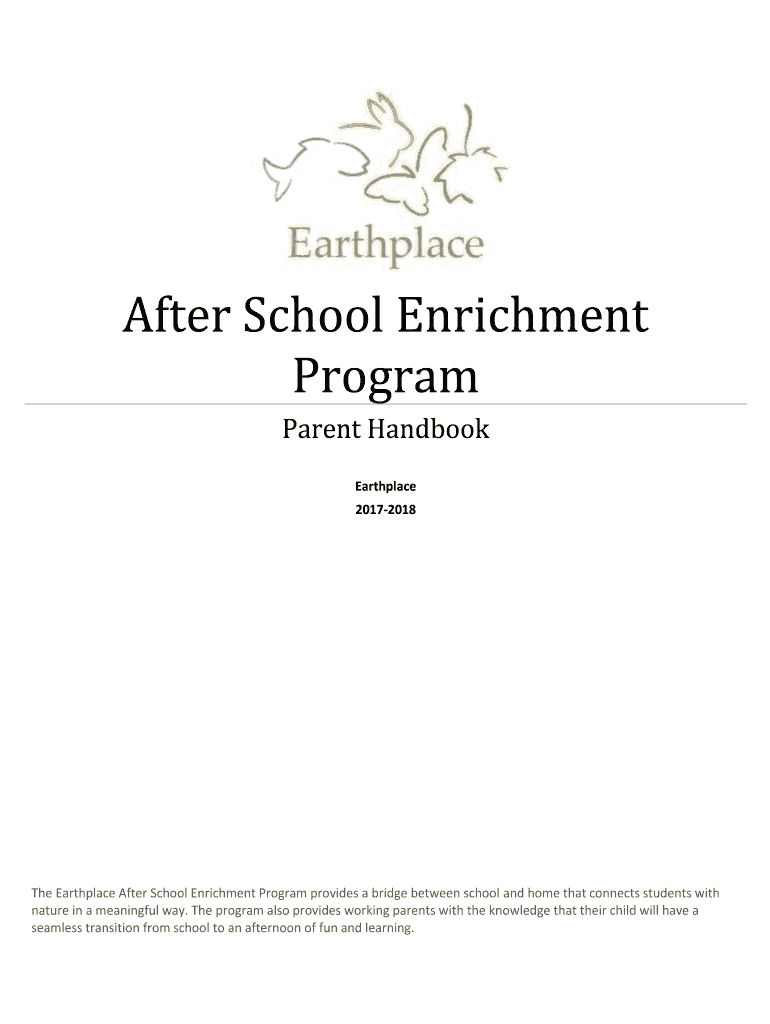 Earthplace

After School Enrichment Program

Parent Handbook

Earthplace

2017-2018

The Earthplace After School Enrichment Program provides a bridge between school and home that connects students with nature in a meaningful way. The program also provides working parents with the knowledge that their child will have a seamless transition from school to an afternoon of fun and learning.